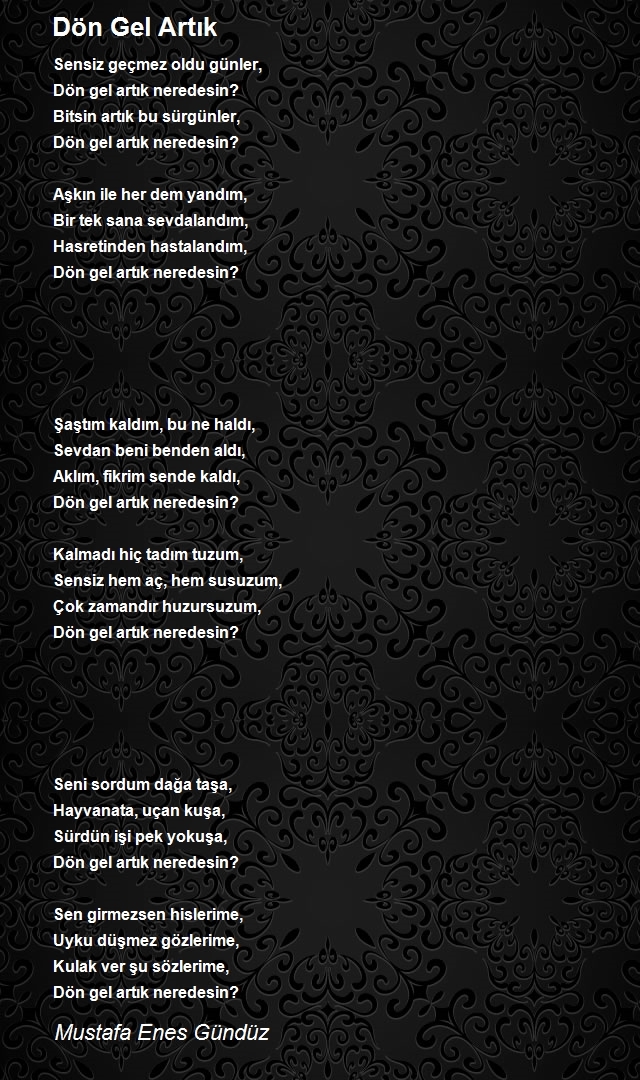 Dön Gel Artık

Sensiz geçmez oldu günler,
Dön gel artık neredesin?
Bitsin artık bu sürgünler,
Dön gel artık neredesin?

Aşkın ile her dem yandım,
Bir tek sana sevdalandım,
Hasretinden hastalandım,
Dön gel artık neredesin?

Şaştım kaldım, bu ne haldı,
Sevdan beni benden aldı,
Aklım, fikrim sende kaldı,
Dön gel artık neredesin?

Kalmadı hiç tadım tuzum,
Sensiz hem aç, hem susuzum,
Çok zamandır huzursuzum,
Dön gel artık neredesin?

Seni sordum dağa taşa,
Hayvanata, uçan kuşa,
Sürdün işi pek yokuşa,
Dön gel artık neredesin?

Sen girmezsen hislerime,
Uyku düşmez gözlerime,
Kulak ver şu sözlerime,
Dön gel artık neredesin?

Mustafa Enes Gündüz